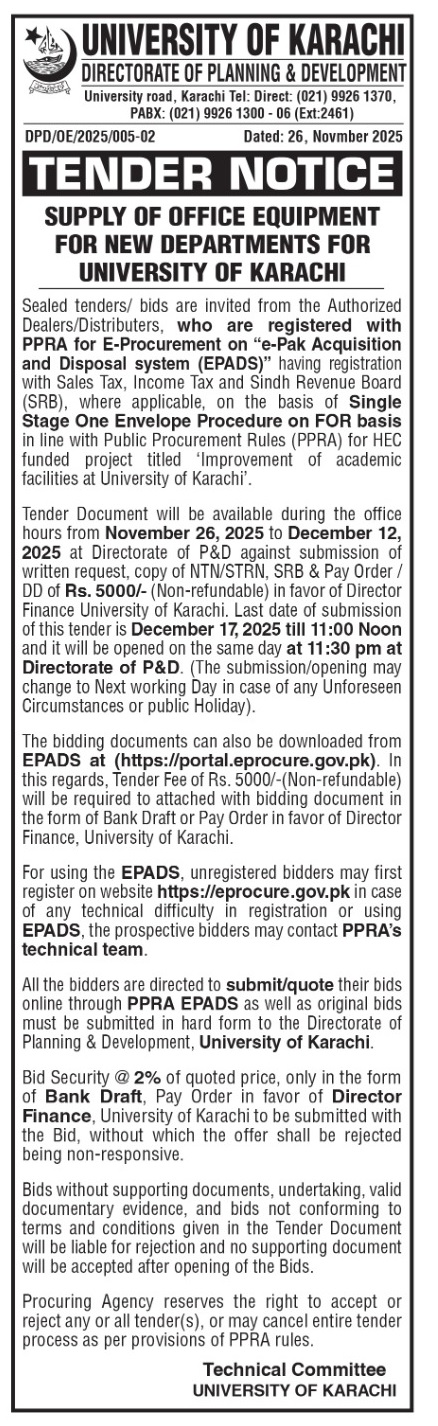 UNIVERSITY OF KARACHI
DIRECTORATE OF PLANNING & DEVELOPMENT
University road, Karachi Tel: Direct: (021) 9926 1370, PABX: (021) 9926 1300 - 06 (Ext:2461)

DPD/OE/2025/005-02
Dated: 26, Novmber 2025

TENDER NOTICE

SUPPLY OF OFFICE EQUIPMENT FOR NEW DEPARTMENTS FOR UNIVERSITY OF KARACHI

Sealed tenders/ bids are invited from the Authorized Dealers/Distributers, who are registered with PPRA for E-Procurement on "e-Pak Acquisition and Disposal system (EPADS)" having registration with Sales Tax, Income Tax and Sindh Revenue Board (SRB), where applicable, on the basis of Single Stage One Envelope Procedure on FOR basis in line with Public Procurement Rules (PPRA) for HEC funded project titled 'Improvement of academic facilities at University of Karachi'.

Tender Document will be available during the office hours from November 26, 2025 to December 12, 2025 at Directorate of P&D against submission of written request, copy of NTN/STRN, SRB & Pay Order / DD of Rs. 5000/- (Non-refundable) in favor of Director Finance University of Karachi. Last date of submission of this tender is December 17, 2025 till 11:00 Noon and it will be opened on the same day at 11:30 pm at Directorate of P&D. (The submission/opening may change to Next working Day in case of any Unforeseen Circumstances or public Holiday).

The bidding documents can also be downloaded from EPADS at (https://portal.eprocure.gov.pk). In this regards, Tender Fee of Rs. 5000/-(Non-refundable) will be required to attached with bidding document in the form of Bank Draft or Pay Order in favor of Director Finance, University of Karachi.

For using the EPADS, unregistered bidders may first register on website https://eprocure.gov.pk in case of any technical difficulty in registration or using EPADS, the prospective bidders may contact PPRA's technical team.

All the bidders are directed to submit/quote their bids online through PPRA EPADS as well as original bids must be submitted in hard form to the Directorate of Planning & Development, University of Karachi.

Bid Security @ 2% of quoted price, only in the form of Bank Draft, Pay Order in favor of Director Finance, University of Karachi to be submitted with the Bid, without which the offer shall be rejected being non-responsive.

Bids without supporting documents, undertaking, valid documentary evidence, and bids not conforming to terms and conditions given in the Tender Document will be liable for rejection and no supporting document will be accepted after opening of the Bids.

Procuring Agency reserves the right to accept or reject any or all tender(s), or may cancel entire tender process as per provisions of PPRA rules.

Technical Committee
UNIVERSITY OF KARACHI